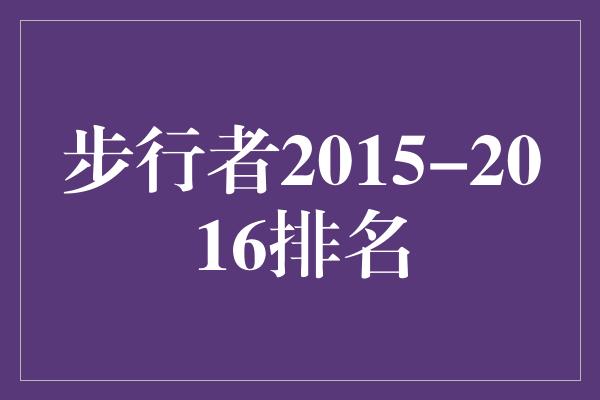 步行者2015–2016排名